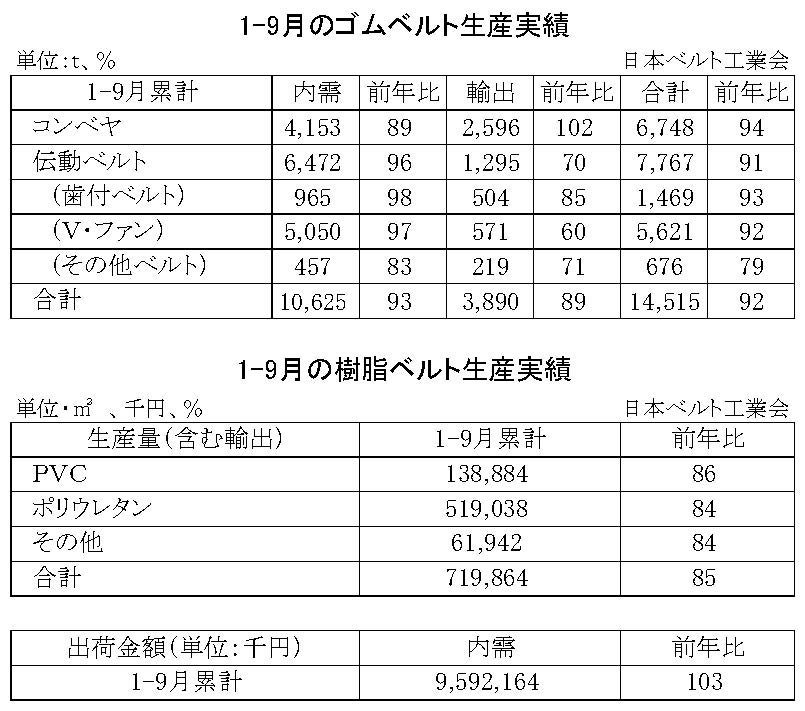 1-9月のゴムベルト生産実績

単位:t、%

日本ベルト工業会

| 1-9月累計 | 内需 | 前年比 | 輸出 | 前年比 | 合計 | 前年比 |
|---|---|---|---|---|---|---|
| コンベヤ | 4,153 | 89 | 2,596 | 102 | 6,748 | 94 |
| 伝動ベルト | 6,472 | 96 | 1,295 | 70 | 7,767 | 91 |
| (歯付ベルト) | 965 | 98 | 504 | 85 | 1,469 | 93 |
| (V・ファン) | 5,050 | 97 | 571 | 60 | 5,621 | 92 |
| (その他ベルト) | 457 | 83 | 219 | 71 | 676 | 79 |
| 合計 | 10,625 | 93 | 3,890 | 89 | 14,515 | 92 |

1-9月の樹脂ベルト生産実績

単位・m² 、千円、%

日本ベルト工業会

| 生産量(含む輸出) | 1-9月累計 | 前年比 |
|---|---|---|
| PVC | 138,884 | 86 |
| ポリウレタン | 519,038 | 84 |
| その他 | 61,942 | 84 |
| 合計 | 719,864 | 85 |

| 出荷金額(単位:千円) | 内需 | 前年比 |
|---|---|---|
| 1-9月累計 | 9,592,164 | 103 |